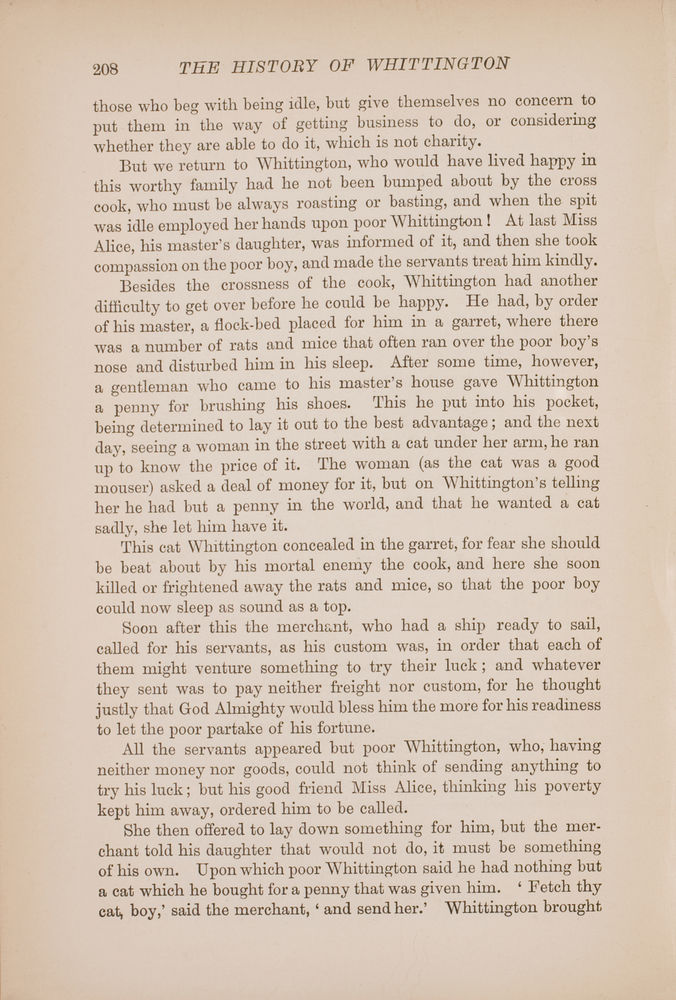 208 THE HISTORY OF WHITTINGTON

those who beg with being idle, but give themselves no concern to put them in the way of getting business to do, or considering whether they are able to do it, which is not charity.

But we return to Whittington, who would have lived happy in this worthy family had he not been bumped about by the cross cook, who must be always roasting or basting, and when the spit was idle employed her hands upon poor Whittington! At last Miss Alice, his master's daughter, was informed of it, and then she took compassion on the poor boy, and made the servants treat him kindly.

Besides the crossness of the cook, Whittington had another difficulty to get over before he could be happy. He had, by order of his master, a flock-bed placed for him in a garret, where there was a number of rats and mice that often ran over the poor boy's nose and disturbed him in his sleep. After some time, however, a gentleman who came to his master's house gave Whittington a penny for brushing his shoes. This he put into his pocket, being determined to lay it out to the best advantage; and the next day, seeing a woman in the street with a cat under her arm, he ran up to know the price of it. The woman (as the cat was a good mouser) asked a deal of money for it, but on Whittington's telling her he had but a penny in the world, and that he wanted a cat sadly, she let him have it.

This cat Whittington concealed in the garret, for fear she should be beat about by his mortal enemy the cook, and here she soon killed or frightened away the rats and mice, so that the poor boy could now sleep as sound as a top.

Soon after this the merchant, who had a ship ready to sail, called for his servants, as his custom was, in order that each of them might venture something to try their luck; and whatever they sent was to pay neither freight nor custom, for he thought justly that God Almighty would bless him the more for his readiness to let the poor partake of his fortune.

All the servants appeared but poor Whittington, who, having neither money nor goods, could not think of sending anything to try his luck; but his good friend Miss Alice, thinking his poverty kept him away, ordered him to be called.

She then offered to lay down something for him, but the merchant told his daughter that would not do, it must be something of his own. Upon which poor Whittington said he had nothing but a cat which he bought for a penny that was given him. 'Fetch thy cat, boy,' said the merchant, 'and send her.' Whittington brought